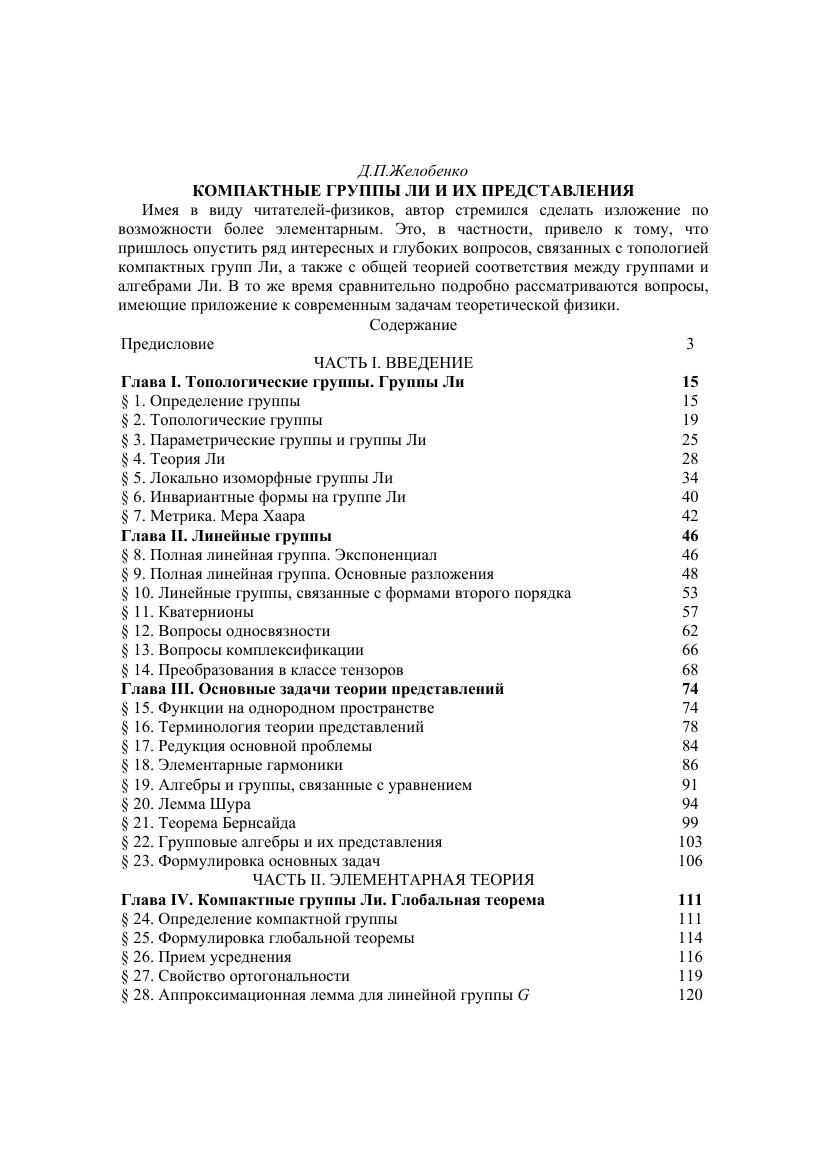 Д.П.Желобенко

КОМПАКТНЫЕ ГРУППЫ ЛИ И ИХ ПРЕДСТАВЛЕНИЯ

Имея в виду читателей-физиков, автор стремился сделать изложение по возможности более элементарным. Это, в частности, привело к тому, что пришлось опустить ряд интересных и глубоких вопросов, связанных с топологией компактных групп Ли, а также с общей теорией соответствия между группами и алгебрами Ли. В то же время сравнительно подробно рассматриваются вопросы, имеющие приложение к современным задачам теоретической физики.

Содержание

Предисловие 3

ЧАСТЬ I. ВВЕДЕНИЕ

Глава I. Топологические группы. Группы Ли 15
§ 1. Определение группы 15
§ 2. Топологические группы 19
§ 3. Параметрические группы и группы Ли 25
§ 4. Теория Ли 28
§ 5. Локально изоморфные группы Ли 34
§ 6. Инвариантные формы на группе Ли 40
§ 7. Метрика. Мера Хаара 42
Глава II. Линейные группы 46
§ 8. Полная линейная группа. Экспоненциал 46
§ 9. Полная линейная группа. Основные разложения 48
§ 10. Линейные группы, связанные с формами второго порядка 53
§ 11. Кватернионы 57
§ 12. Вопросы односвязности 62
§ 13. Вопросы комплексификации 66
§ 14. Преобразования в классе тензоров 68
Глава III. Основные задачи теории представлений 74
§ 15. Функции на однородном пространстве 74
§ 16. Терминология теории представлений 78
§ 17. Редукция основной проблемы 84
§ 18. Элементарные гармоники 86
§ 19. Алгебры и группы, связанные с уравнением 91
§ 20. Лемма Шура 94
§ 21. Теорема Бернсайда 99
§ 22. Групповые алгебры и их представления 103
§ 23. Формулировка основных задач 106

ЧАСТЬ II. ЭЛЕМЕНТАРНАЯ ТЕОРИЯ

Глава IV. Компактные группы Ли. Глобальная теорема 111
§ 24. Определение компактной группы 111
§ 25. Формулировка глобальной теоремы 114
§ 26. Прием усреднения 116
§ 27. Свойство ортогональности 119
§ 28. Аппроксимационная лемма для линейной группы G 120